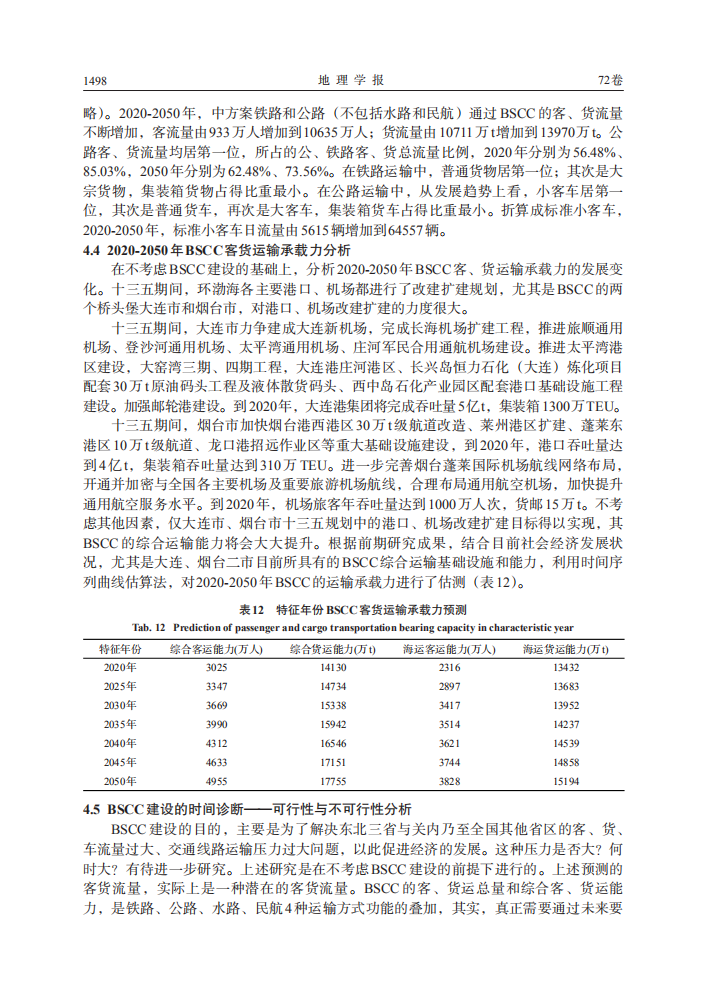 1498　地 理 学 报　72卷

略）。2020-2050年，中方案铁路和公路（不包括水路和民航）通过BSCC的客、货流量不断增加，客流量由933万人增加到10635万人；货流量由10711万t增加到13970万t。公路客、货流量均居第一位，所占的公、铁路客、货总流量比例，2020年分别为56.48%、85.03%，2050年分别为62.48%、73.56%。在铁路运输中，普通货物居第一位；其次是大宗货物，集装箱货物占得比重最小。在公路运输中，从发展趋势上看，小客车居第一位，其次是普通货车，再次是大客车，集装箱货车占得比重最小。折算成标准小客车，2020-2050年，标准小客车日流量由5615辆增加到64557辆。

4.4 2020-2050年BSCC客货运输承载力分析

在不考虑BSCC建设的基础上，分析2020-2050年BSCC客、货运输承载力的发展变化。十三五期间，环渤海各主要港口、机场都进行了改建扩建规划，尤其是BSCC的两个桥头堡大连市和烟台市，对港口、机场改建扩建的力度很大。

十三五期间，大连市力争建成大连新机场，完成长海机场扩建工程，推进旅顺通用机场、登沙河通用机场、太平湾通用机场、庄河军民合用通航机场建设。推进太平湾港区建设，大窑湾三期、四期工程，大连港庄河港区、长兴岛恒力石化（大连）炼化项目配套30万t原油码头工程及液体散货码头、西中岛石化产业园区配套港口基础设施工程建设。加强邮轮港建设。到2020年，大连港集团将完成吞吐量5亿t，集装箱1300万TEU。

十三五期间，烟台市加快烟台港西港区30万t级航道改造、莱州港区扩建、蓬莱东港区10万t级航道、龙口港招远作业区等重大基础设施建设，到2020年，港口吞吐量达到4亿t，集装箱吞吐量达到310万TEU。进一步完善烟台蓬莱国际机场航线网络布局，开通并加密与全国各主要机场及重要旅游机场航线，合理布局通用航空机场，加快提升通用航空服务水平。到2020年，机场旅客年吞吐量达到1000万人次，货邮15万t。不考虑其他因素，仅大连市、烟台市十三五规划中的港口、机场改建扩建目标得以实现，其BSCC的综合运输能力将会大大提升。根据前期研究成果，结合目前社会经济发展状况，尤其是大连、烟台二市目前所具有的BSCC综合运输基础设施和能力，利用时间序列曲线估算法，对2020-2050年BSCC的运输承载力进行了估测（表12）。

表12　特征年份BSCC客货运输承载力预测
Tab. 12　Prediction of passenger and cargo transportation bearing capacity in characteristic year

| 特征年份 | 综合客运能力(万人) | 综合货运能力(万t) | 海运客运能力(万人) | 海运货运能力(万t) |
|---|---|---|---|---|
| 2020年 | 3025 | 14130 | 2316 | 13432 |
| 2025年 | 3347 | 14734 | 2897 | 13683 |
| 2030年 | 3669 | 15338 | 3417 | 13952 |
| 2035年 | 3990 | 15942 | 3514 | 14237 |
| 2040年 | 4312 | 16546 | 3621 | 14539 |
| 2045年 | 4633 | 17151 | 3744 | 14858 |
| 2050年 | 4955 | 17755 | 3828 | 15194 |

4.5 BSCC建设的时间诊断——可行性与不可行性分析

BSCC建设的目的，主要是为了解决东北三省与关内乃至全国其他省区的客、货、车流量过大、交通线路运输压力过大问题，以此促进经济的发展。这种压力是否大？何时大？有待进一步研究。上述研究是在不考虑BSCC建设的前提下进行的。上述预测的客货流量，实际上是一种潜在的客货流量。BSCC的客、货运总量和综合客、货运能力，是铁路、公路、水路、民航4种运输方式功能的叠加，其实，真正需要通过未来要